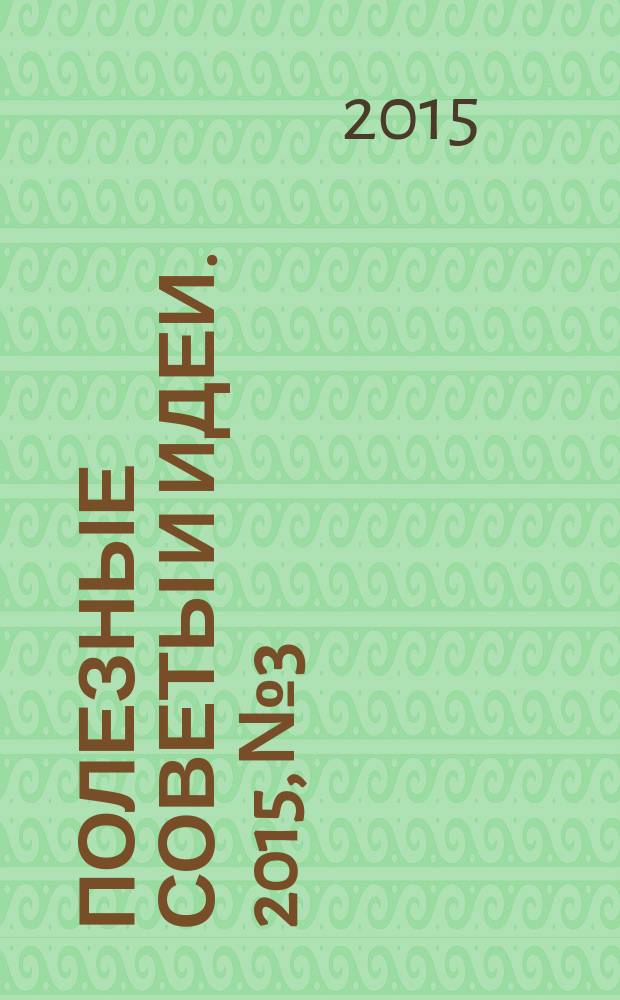 2015

ПОЛЕЗНЫЕ СОВЕТЫ И ИДЕИ. 2015, №3